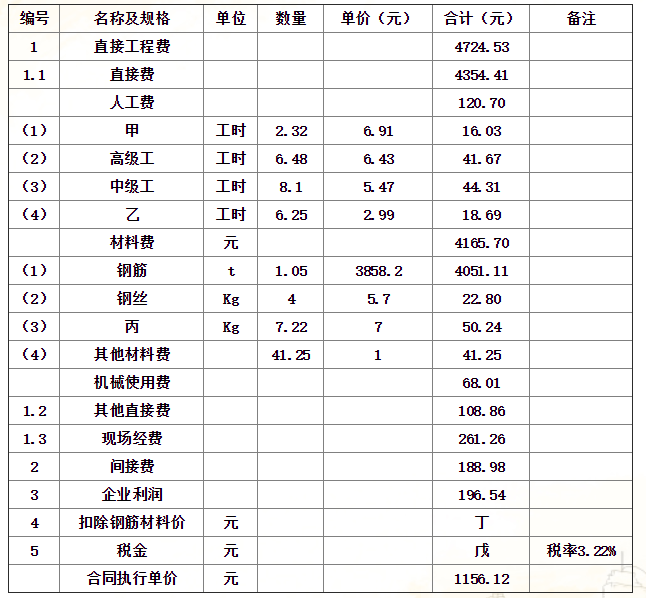 | 编号 | 名称及规格 | 单位 | 数量 | 单价（元） | 合计（元） | 备注 |
|---|---|---|---|---|---|---|
| 1 | 直接工程费 |  |  |  | 4724.53 |  |
| 1.1 | 直接费 |  |  |  | 4354.41 |  |
|  | 人工费 |  |  |  | 120.70 |  |
| (1) | 甲 | 工时 | 2.32 | 6.91 | 16.03 |  |
| (2) | 高级工 | 工时 | 6.48 | 6.43 | 41.67 |  |
| (3) | 中级工 | 工时 | 8.1 | 5.47 | 44.31 |  |
| (4) | 乙 | 工时 | 6.25 | 2.99 | 18.69 |  |
|  | 材料费 | 元 |  |  | 4165.70 |  |
| (1) | 钢筋 | t | 1.05 | 3858.2 | 4051.11 |  |
| (2) | 钢丝 | Kg | 4 | 5.7 | 22.80 |  |
| (3) | 丙 | Kg | 7.22 | 7 | 50.24 |  |
| (4) | 其他材料费 |  | 41.25 | 1 | 41.25 |  |
|  | 机械使用费 |  |  |  | 68.01 |  |
| 1.2 | 其他直接费 |  |  |  | 108.86 |  |
| 1.3 | 现场经费 |  |  |  | 261.26 |  |
| 2 | 间接费 |  |  |  | 188.98 |  |
| 3 | 企业利润 |  |  |  | 196.54 |  |
| 4 | 扣除钢筋材料价 | 元 |  |  | 丁 |  |
| 5 | 税金 | 元 |  |  | 戊 | 税率3.22% |
|  | 合同执行单价 | 元 |  |  | 1156.12 |  |